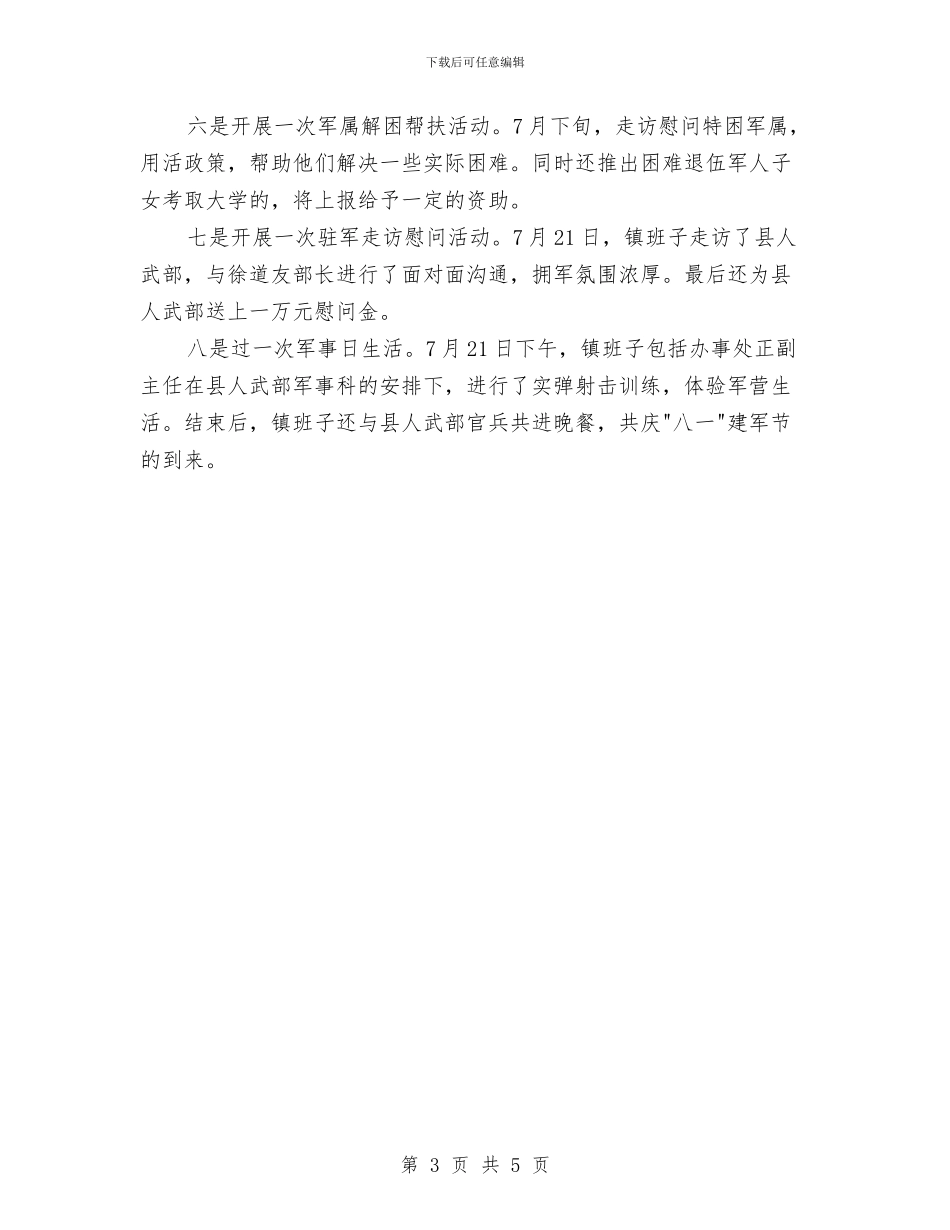 下载后可任意编辑

六是开展一次军属解困帮扶活动。7月下旬，走访慰问特困军属，用活政策，帮助他们解决一些实际困难。同时还推出困难退伍军人子女考取大学的，将上报给予一定的资助。

七是开展一次驻军走访慰问活动。7月21日，镇班子走访了县人武部，与徐道友部长进行了面对面沟通，拥军氛围浓厚。最后还为县人武部送上一万元慰问金。

八是过一次军事日生活。7月21日下午，镇班子包括办事处正副主任在县人武部军事科的安排下，进行了实弹射击训练，体验军营生活。结束后，镇班子还与县人武部官兵共进晚餐，共庆"八一"建军节的到来。

第 3 页 共 5 页